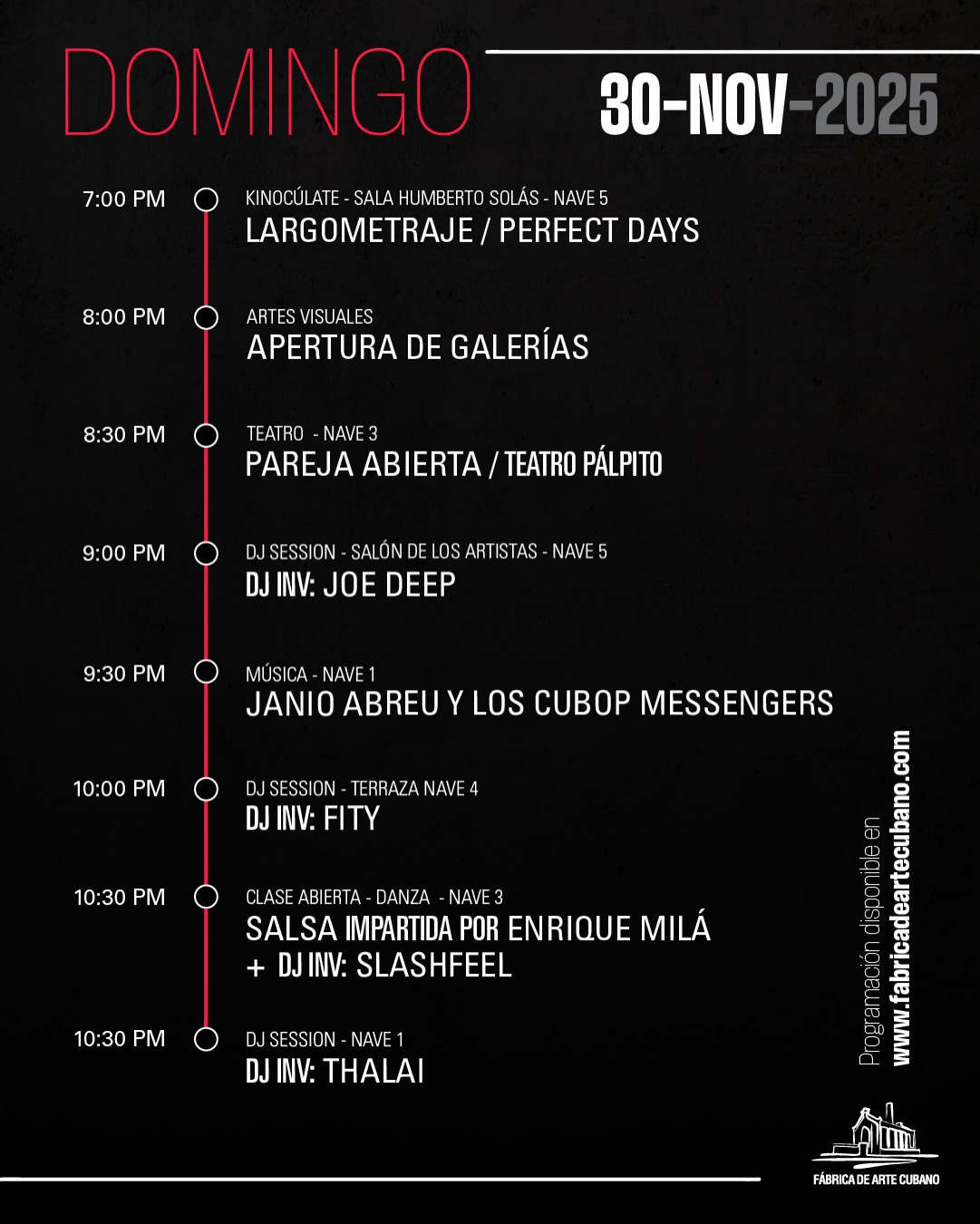 DOMINGO

30-NOV-2025

7:00 PM
KINOCÚLATE - SALA HUMBERTO SOLÁS - NAVE 5
LARGOMETRAJE / PERFECT DAYS

8:00 PM
ARTES VISUALES
APERTURA DE GALERÍAS

8:30 PM
TEATRO - NAVE 3
PAREJA ABIERTA / TEATRO PÁLPITO

9:00 PM
DJ SESSION - SALÓN DE LOS ARTISTAS - NAVE 5
DJ INV: JOE DEEP

9:30 PM
MÚSICA - NAVE 1
JANIO ABREU Y LOS CUBOP MESSENGERS

10:00 PM
DJ SESSION - TERRAZA NAVE 4
DJ INV: FITY

10:30 PM
CLASE ABIERTA - DANZA - NAVE 3
SALSA IMPARTIDA POR ENRIQUE MILÁ + DJ INV: SLASHFEEL

10:30 PM
DJ SESSION - NAVE 1
DJ INV: THALAI

Programación disponible en
www.fabricadeartecubano.com

FÁBRICA DE ARTE CUBANO